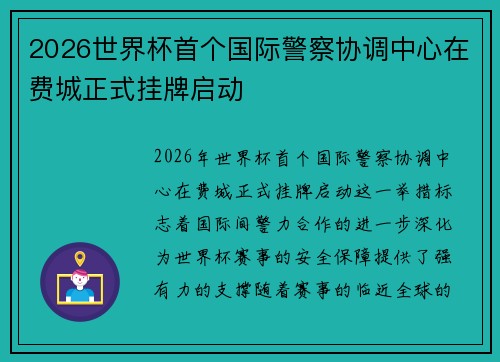 2026世界杯首个国际警察协调中心在费城正式挂牌启动

2026年世界杯首个国际警察协调中心在费城正式挂牌启动这一举措标志着国际间警力合作的进一步深化为世界杯赛事的安全保障提供了强有力的支撑随着赛事的临近全球的